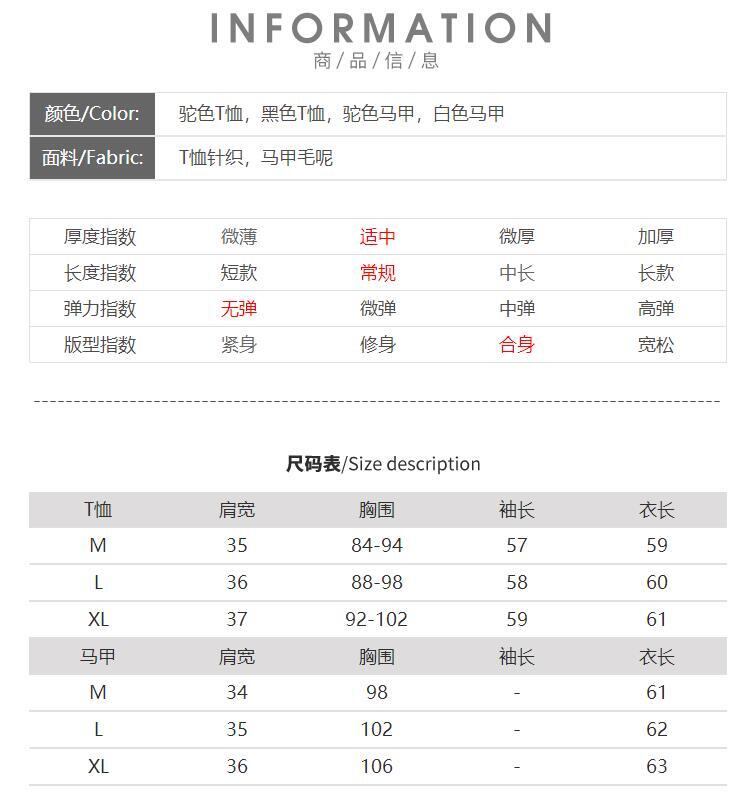 INFORMATION
商/品/信/息

| 颜色/Color: | 驼色T恤，黑色T恤，驼色马甲，白色马甲 |
|---|---|
| 面料/Fabric: | T恤针织，马甲毛呢 |

| 厚度指数 | 微薄 | 适中 | 微厚 | 加厚 |
|---|---|---|---|---|
| 长度指数 | 短款 | 常规 | 中长 | 长款 |
| 弹力指数 | 无弹 | 微弹 | 中弹 | 高弹 |
| 版型指数 | 紧身 | 修身 | 合身 | 宽松 |

尺码表/Size description

| T恤 | 肩宽 | 胸围 | 袖长 | 衣长 |
|---|---|---|---|---|
| M | 35 | 84-94 | 57 | 59 |
| L | 36 | 88-98 | 58 | 60 |
| XL | 37 | 92-102 | 59 | 61 |
| 马甲 | 肩宽 | 胸围 | 袖长 | 衣长 |
| M | 34 | 98 | - | 61 |
| L | 35 | 102 | - | 62 |
| XL | 36 | 106 | - | 63 |